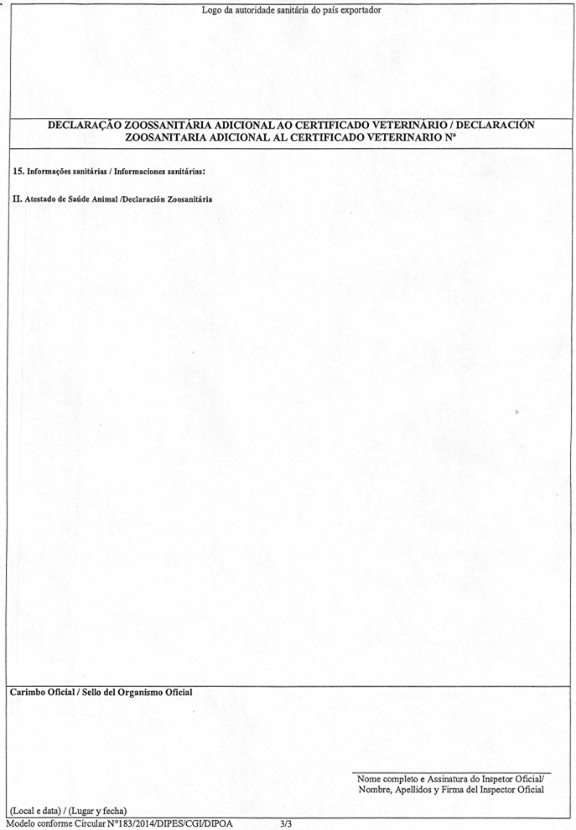 Logo da autoridade sanitária do país exportador

DECLARAÇÃO ZOOSSANITÁRIA ADICIONAL AO CERTIFICADO VETERINÁRIO / DECLARACIÓN ZOOSANITARIA ADICIONAL AL CERTIFICADO VETERINARIO Nº

15. Informações sanitárias / Informaciones sanitárias:

II. Atestado de Saúde Animal /Declaración Zoosanitária

Carimbo Oficial / Sello del Organismo Oficial

Nome completo e Assinatura do Inspetor Oficial/ Nombre, Apellidos y Firma del Inspector Oficial

(Local e data) / (Lugar y fecha)

Modelo conforme Circular Nº183/2014/DIPES/CGI/DIPOA 3/3